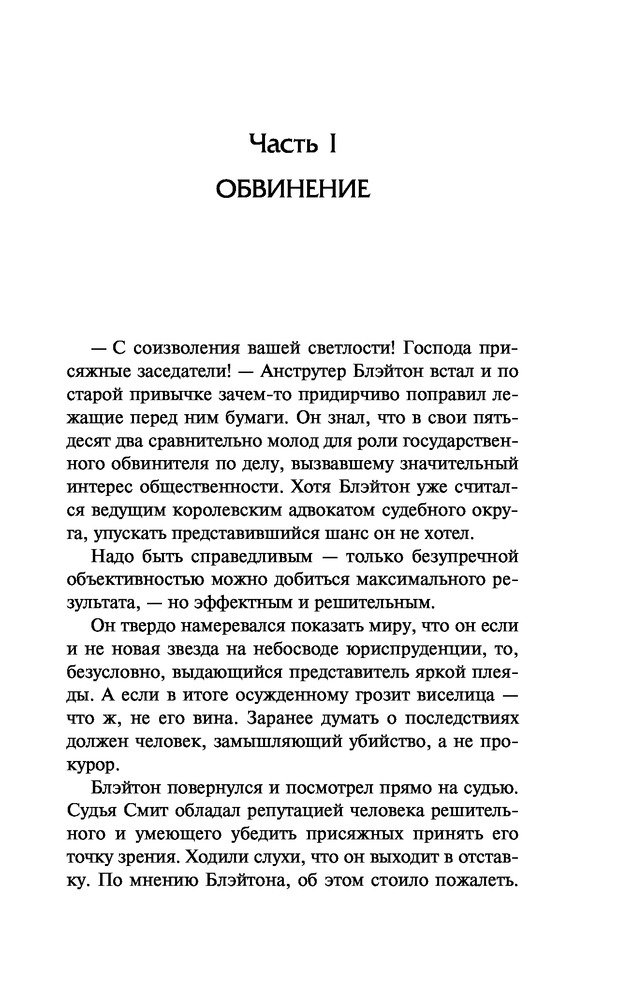 Часть I
ОБВИНЕНИЕ

— С соизволения вашей светлости! Господа присяжные заседатели! — Анструтер Блэйтон встал и по старой привычке зачем-то придирчиво поправил лежащие перед ним бумаги. Он знал, что в свои пятьдесят два сравнительно молод для роли государственного обвинителя по делу, вызвавшему значительный интерес общественности. Хотя Блэйтон уже считался ведущим королевским адвокатом судебного округа, упускать представившийся шанс он не хотел.

Надо быть справедливым — только безупречной объективностью можно добиться максимального результата, — но эффектным и решительным.

Он твердо намеревался показать миру, что он если и не новая звезда на небосводе юриспруденции, то, безусловно, выдающийся представитель яркой плеяды. А если в итоге осужденному грозит виселица — что ж, не его вина. Заранее думать о последствиях должен человек, замышляющий убийство, а не прокурор.

Блэйтон повернулся и посмотрел прямо на судью. Судья Смит обладал репутацией человека решительного и умеющего убедить присяжных принять его точку зрения. Ходили слухи, что он выходит в отставку. По мнению Блэйтона, об этом стоило пожалеть.